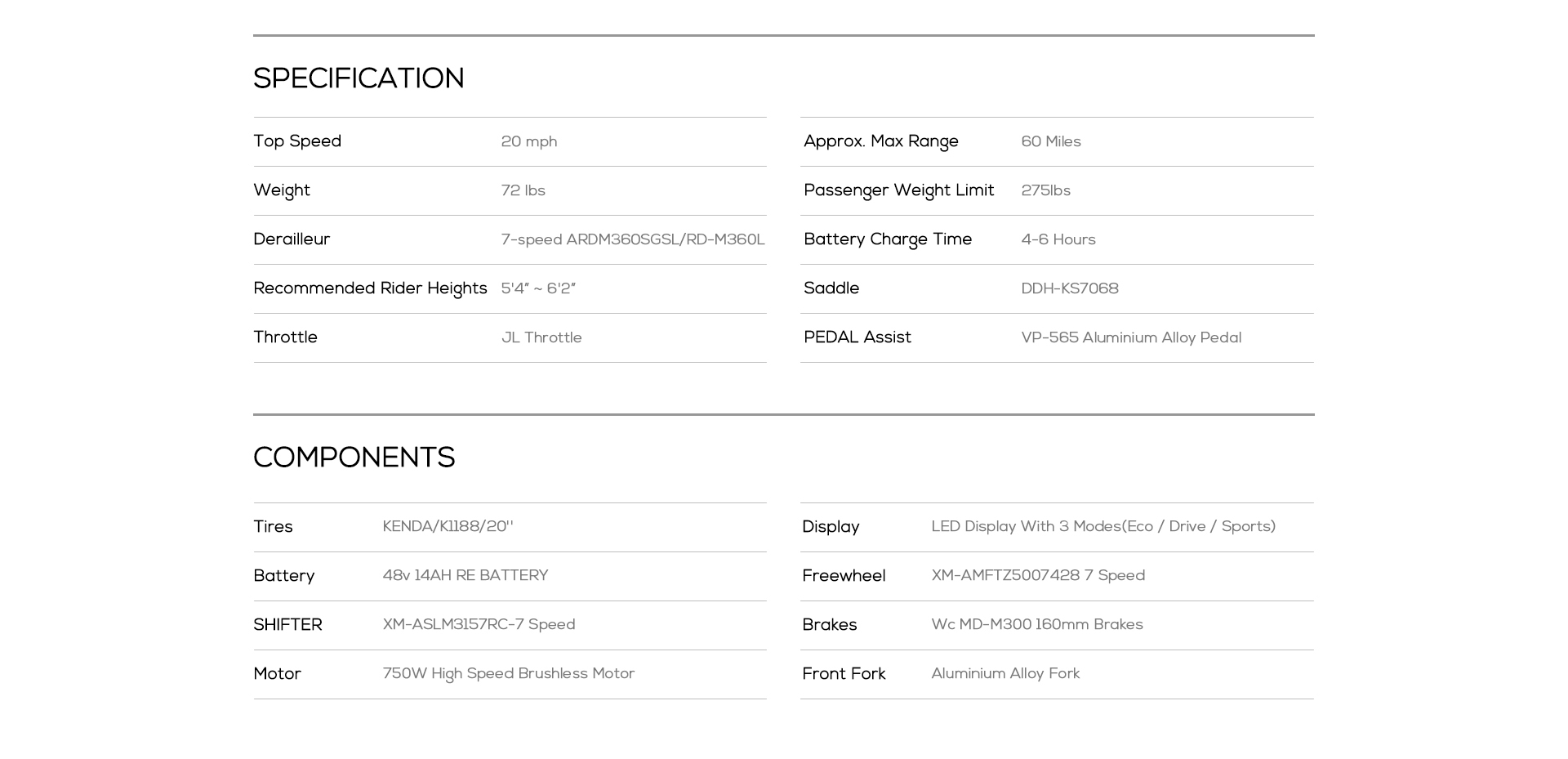 SPECIFICATION

| Top Speed | 20 mph |
|---|---|
| Weight | 72 lbs |
| Derailleur | 7-speed ARDM360SGSL/RD-M360L |
| Recommended Rider Heights | 5'4" ~ 6'2" |
| Throttle | JL Throttle |

| Approx. Max Range | 60 Miles |
|---|---|
| Passenger Weight Limit | 275lbs |
| Battery Charge Time | 4-6 Hours |
| Saddle | DDH-KS7068 |
| PEDAL Assist | VP-565 Aluminium Alloy Pedal |

COMPONENTS

| Tires | KENDA/K1188/20'' |
|---|---|
| Battery | 48v 14AH RE BATTERY |
| SHIFTER | XM-ASLM3157RC-7 Speed |
| Motor | 750W High Speed Brushless Motor |

| Display | LED Display With 3 Modes(Eco / Drive / Sports) |
|---|---|
| Freewheel | XM-AMFTZ5007428 7 Speed |
| Brakes | Wc MD-M300 160mm Brakes |
| Front Fork | Aluminium Alloy Fork |